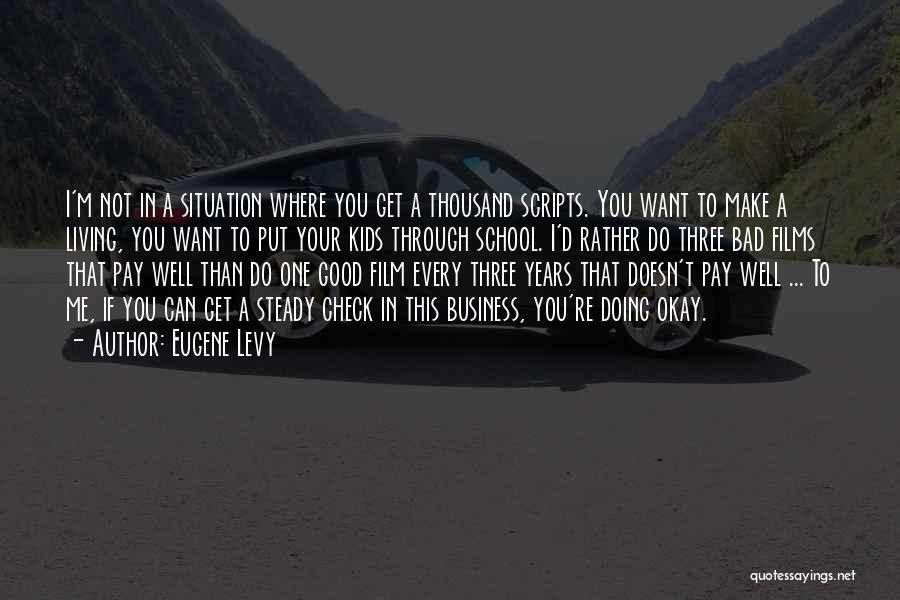 I'm not in a situation where you get a thousand scripts. You want to make a living, you want to put your kids through school. I'd rather do three bad films that pay well than do one good film every three years that doesn't pay well ... To me, if you can get a steady check in this business, you're doing okay.
- Author: Eugene Levy

quotessayings.net